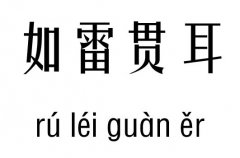 如雷贯耳

rú léi guàn ěr